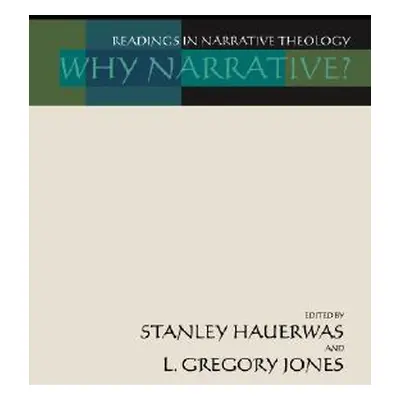 READINGS IN NARRATIVE THEOLOGY
WHY NARRATIVE?

EDITED BY
STANLEY HAUERWAS
AND
L. GREGORY JONES